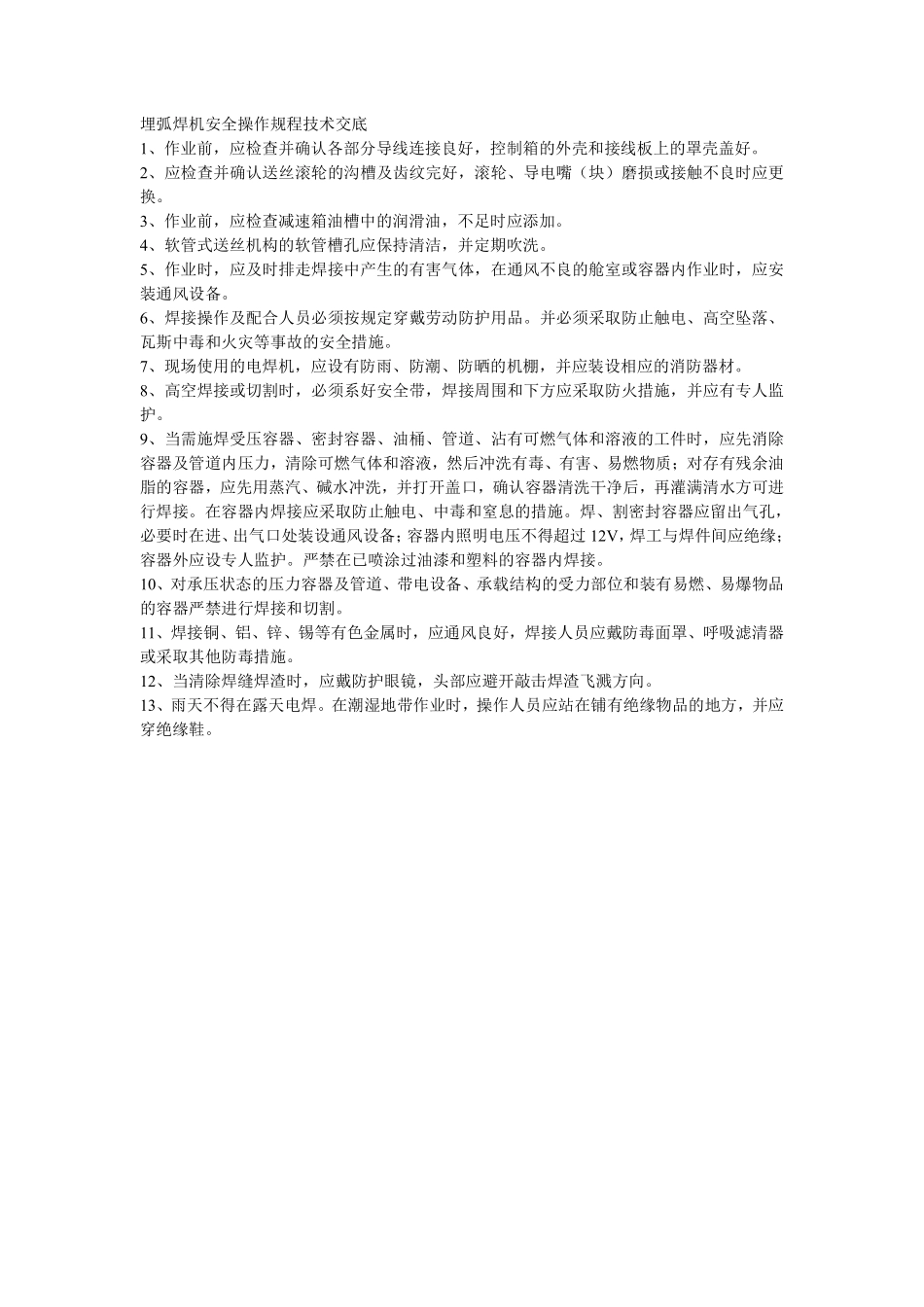 埋弧焊机安全操作规程技术交底

1、作业前，应检查并确认各部分导线连接良好，控制箱的外壳和接线板上的罩壳盖好。

2、应检查并确认送丝滚轮的沟槽及齿纹完好，滚轮、导电嘴（块）磨损或接触不良时应更换。

3、作业前，应检查减速箱油槽中的润滑油，不足时应添加。

4、软管式送丝机构的软管槽孔应保持清洁，并定期吹洗。

5、作业时，应及时排走焊接中产生的有害气体，在通风不良的舱室或容器内作业时，应安装通风设备。

6、焊接操作及配合人员必须按规定穿戴劳动防护用品。并必须采取防止触电、高空坠落、瓦斯中毒和火灾等事故的安全措施。

7、现场使用的电焊机，应设有防雨、防潮、防晒的机棚，并应装设相应的消防器材。

8、高空焊接或切割时，必须系好安全带，焊接周围和下方应采取防火措施，并应有专人监护。

9、当需施焊受压容器、密封容器、油桶、管道、沾有可燃气体和溶液的工件时，应先消除容器及管道内压力，清除可燃气体和溶液，然后冲洗有毒、有害、易燃物质；对存有残余油脂的容器，应先用蒸汽、碱水冲洗，并打开盖口，确认容器清洗干净后，再灌满清水方可进行焊接。在容器内焊接应采取防止触电、中毒和窒息的措施。焊、割密封容器应留出气孔，必要时在进、出气口处装设通风设备；容器内照明电压不得超过 12V，焊工与焊件间应绝缘；容器外应设专人监护。严禁在已喷涂过油漆和塑料的容器内焊接。

10、对承压状态的压力容器及管道、带电设备、承载结构的受力部位和装有易燃、易爆物品的容器严禁进行焊接和切割。

11、焊接铜、铝、锌、锡等有色金属时，应通风良好，焊接人员应戴防毒面罩、呼吸滤清器或采取其他防毒措施。

12、当清除焊缝焊渣时，应戴防护眼镜，头部应避开敲击焊渣飞溅方向。

13、雨天不得在露天电焊。在潮湿地带作业时，操作人员应站在铺有绝缘物品的地方，并应穿绝缘鞋。